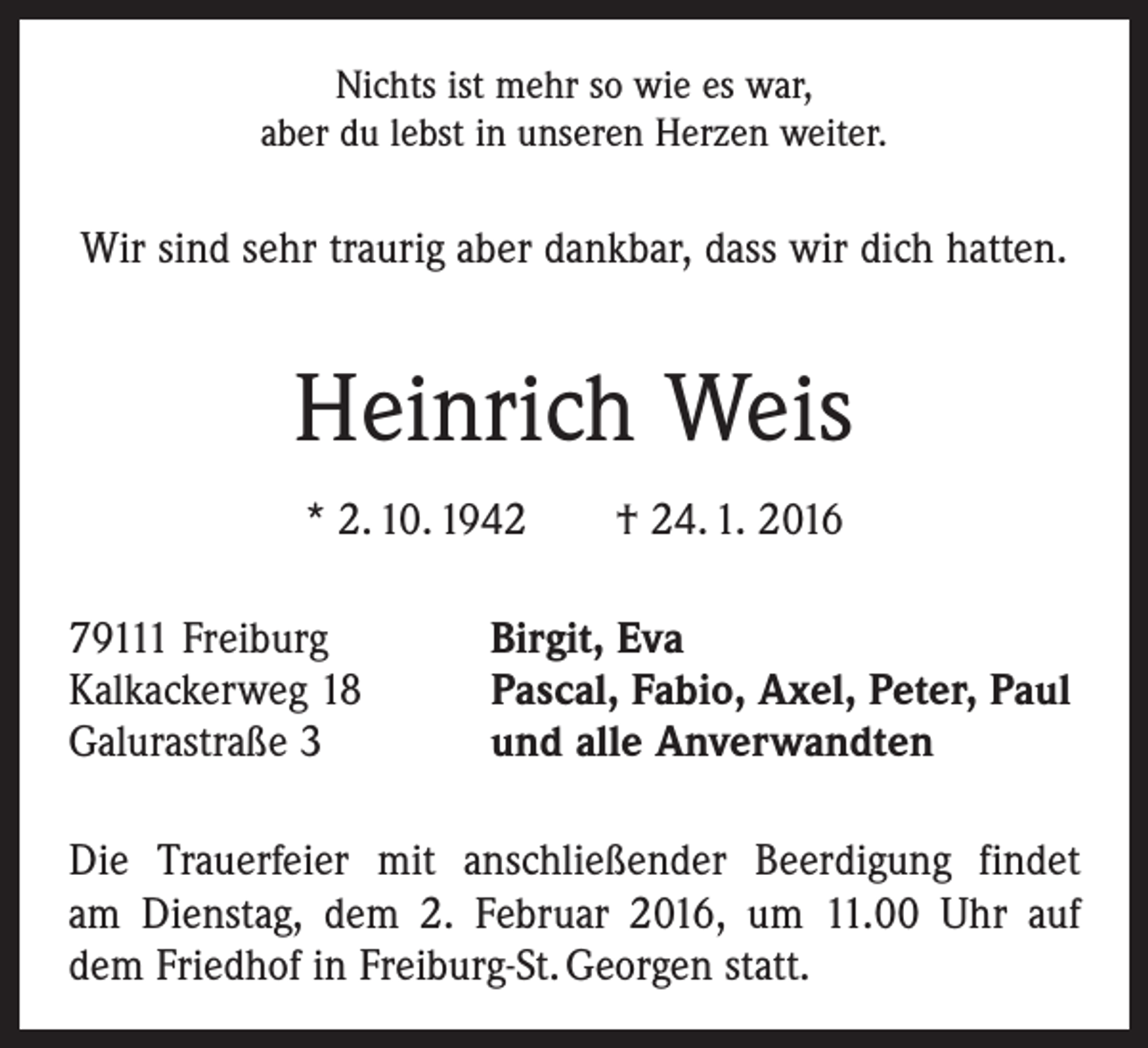 Nichts ist mehr so wie es war,
aber du lebst in unseren Herzen weiter.

Wir sind sehr traurig aber dankbar, dass wir dich hatten.

Heinrich Weis

* 2. 10. 1942 † 24. 1. 2016

79111 Freiburg
Kalkackerweg 18
Galurastraße 3

Birgit, Eva
Pascal, Fabio, Axel, Peter, Paul
und alle Anverwandten

Die Trauerfeier mit anschließender Beerdigung findet am Dienstag, dem 2. Februar 2016, um 11.00 Uhr auf dem Friedhof in Freiburg-St. Georgen statt.